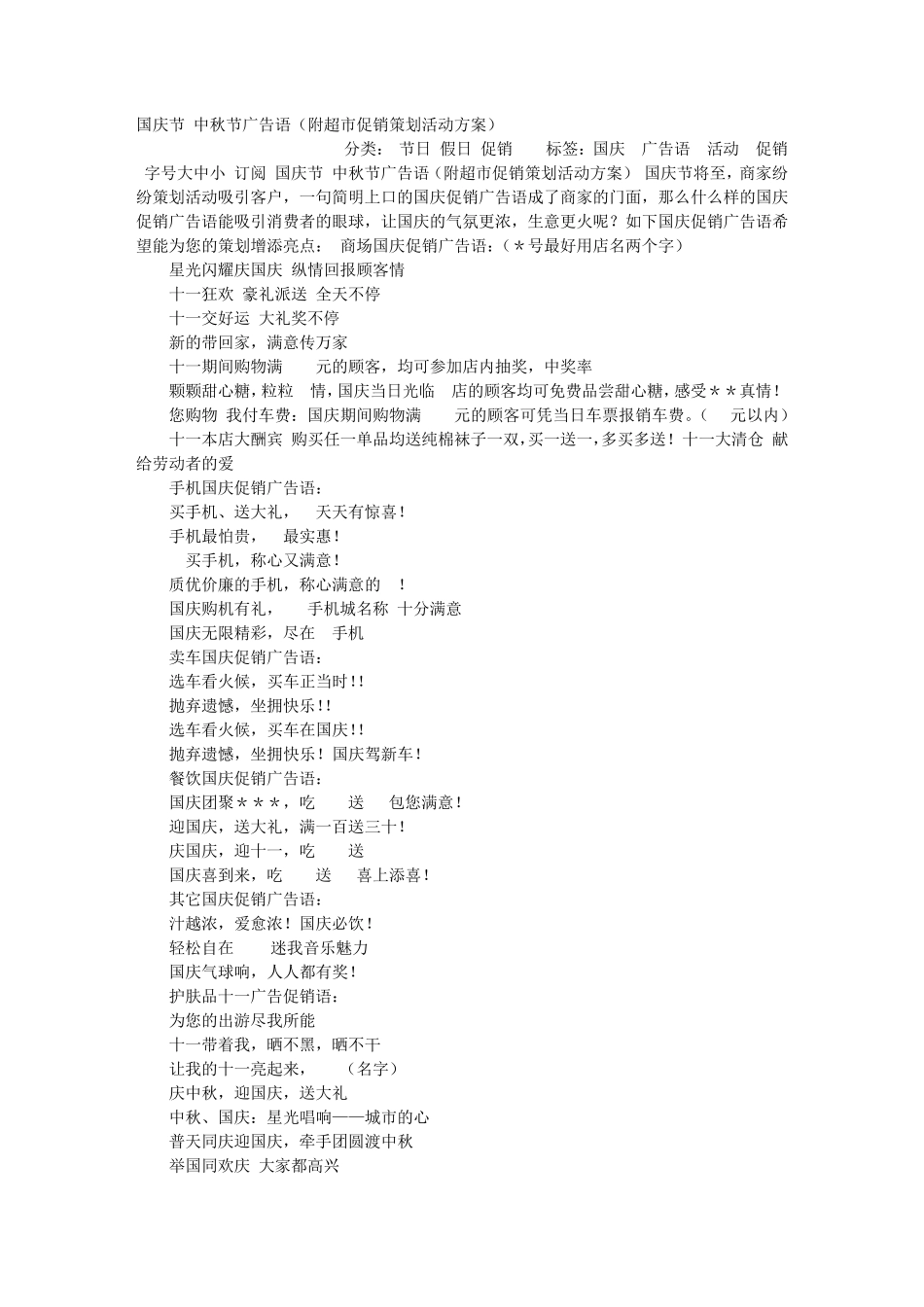 国庆节 中秋节广告语（附超市促销策划活动方案）

分类： 节日 假日 促销　　标签：国庆　广告语　活动　促销　字号大中小 订阅 国庆节 中秋节广告语（附超市促销策划活动方案） 国庆节将至，商家纷纷策划活动吸引客户，一句简明上口的国庆促销广告语成了商家的门面，那么什么样的国庆促销广告语能吸引消费者的眼球，让国庆的气氛更浓，生意更火呢？如下国庆促销广告语希望能为您的策划增添亮点： 商场国庆促销广告语：（＊号最好用店名两个字）

星光闪耀庆国庆 纵情回报顾客情

十一狂欢 豪礼派送 全天不停

十一交好运 大礼奖不停

新的带回家，满意传万家

十一期间购物满　　元的顾客，均可参加店内抽奖，中奖率

颗颗甜心糖，粒粒　情，国庆当日光临　店的顾客均可免费品尝甜心糖，感受＊＊真情！

您购物 我付车费：国庆期间购物满　　元的顾客可凭当日车票报销车费。（　元以内）

十一本店大酬宾 购买任一单品均送纯棉袜子一双，买一送一，多买多送！十一大清仓 献给劳动者的爱

手机国庆促销广告语：

买手机、送大礼，　天天有惊喜！

手机最怕贵，　最实惠！

买手机，称心又满意！

质优价廉的手机，称心满意的　！

国庆购机有礼，　　手机城名称 十分满意

国庆无限精彩，尽在　手机

卖车国庆促销广告语：

选车看火候，买车正当时!!

抛弃遗憾，坐拥快乐!!

选车看火候，买车在国庆!!

抛弃遗憾，坐拥快乐！国庆驾新车！

餐饮国庆促销广告语：

国庆团聚＊＊＊，吃　　送　　包您满意！

迎国庆，送大礼，满一百送三十！

庆国庆，迎十一，吃　　送

国庆喜到来，吃　　送　　喜上添喜！

其它国庆促销广告语：

汁越浓，爱愈浓！国庆必饮！

轻松自在　　迷我音乐魅力

国庆气球响，人人都有奖！

护肤品十一广告促销语：

为您的出游尽我所能

十一带着我，晒不黑，晒不干

让我的十一亮起来，　　(名字)

庆中秋，迎国庆，送大礼

中秋、国庆：星光唱响——城市的心

普天同庆迎国庆，牵手团圆渡中秋

举国同欢庆 大家都高兴